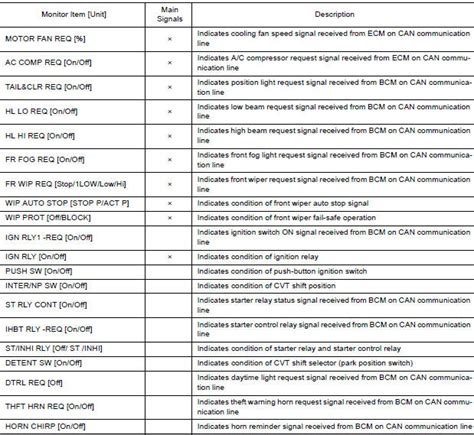 | Monitor Item [Unit] | Main Signals | Description |
|---|---|---|
| MOTOR FAN REQ [%] | × | Indicates cooling fan speed signal received from ECM on CAN communication line |
| AC COMP REQ [On/Off] | × | Indicates A/C compressor request signal received from ECM on CAN communication line |
| TAIL&CLR REQ [On/Off] | × | Indicates position light request signal received from BCM on CAN communication line |
| HL LO REQ [On/Off] | × | Indicates low beam request signal received from BCM on CAN communication line |
| HL HI REQ [On/Off] | × | Indicates high beam request signal received from BCM on CAN communication line |
| FR FOG REQ [On/Off] | × | Indicates front fog light request signal received from BCM on CAN communication line |
| FR WIP REQ [Stop/1LOW/Low/Hi] | × | Indicates front wiper request signal received from BCM on CAN communication line |
| WIP AUTO STOP [STOP P/ACT P] | × | Indicates condition of front wiper auto stop signal |
| WIP PROT [Off/BLOCK] | × | Indicates condition of front wiper fail-safe operation |
| IGN RLY1 -REQ [On/Off] | | Indicates ignition switch ON signal received from BCM on CAN communication line |
| IGN RLY [On/Off] | × | Indicates condition of ignition relay |
| PUSH SW [On/Off] | | Indicates condition of push-button ignition switch |
| INTER/NP SW [On/Off] | | Indicates condition of CVT shift position |
| ST RLY CONT [On/Off] | | Indicates starter relay status signal received from BCM on CAN communication line |
| IHBT RLY -REQ [On/Off] | | Indicates starter control relay signal received from BCM on CAN communication line |
| ST/INHI RLY [Off/ ST /INHI] | | Indicates condition of starter relay and starter control relay |
| DETENT SW [On/Off] | | Indicates condition of CVT shift selector (park position switch) |
| DTRL REQ [Off] | | Indicates daytime light request signal received from BCM on CAN communication line |
| THFT HRN REQ [On/Off] | | Indicates theft warning horn request signal received from BCM on CAN communication line |
| HORN CHIRP [On/Off] | | Indicates horn reminder signal received from BCM on CAN communication line |